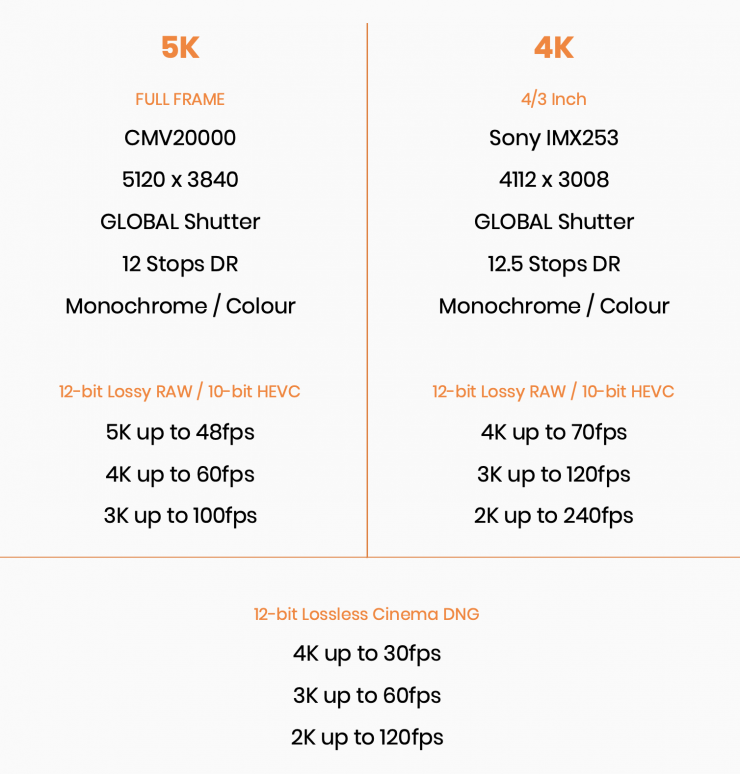 5K

FULL FRAME

CMV20000

5120 x 3840

GLOBAL Shutter

12 Stops DR

Monochrome / Colour

12-bit Lossy RAW / 10-bit HEVC

5K up to 48fps

4K up to 60fps

3K up to 100fps

4K

4/3 Inch

Sony IMX253

4112 x 3008

GLOBAL Shutter

12.5 Stops DR

Monochrome / Colour

12-bit Lossy RAW / 10-bit HEVC

4K up to 70fps

3K up to 120fps

2K up to 240fps

12-bit Lossless Cinema DNG

4K up to 30fps

3K up to 60fps

2K up to 120fps